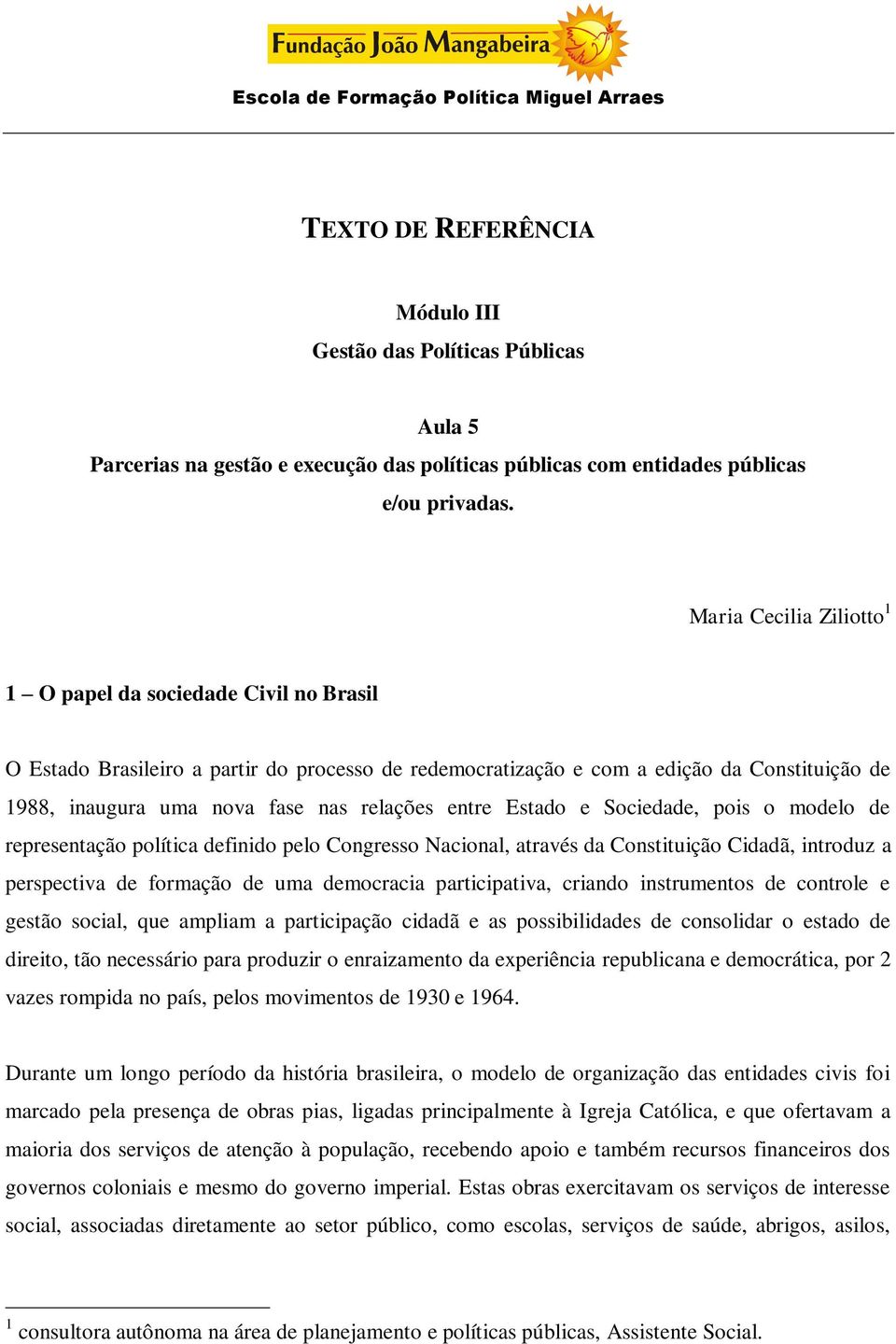 Fundação João Mangabeira

Escola de Formação Política Miguel Arraes

TEXTO DE REFERÊNCIA

Módulo III
Gestão das Políticas Públicas

Aula 5
Parcerias na gestão e execução das políticas públicas com entidades públicas e/ou privadas.

Maria Cecilia Ziliotto$^1$

1 – O papel da sociedade Civil no Brasil

O Estado Brasileiro a partir do processo de redemocratização e com a edição da Constituição de 1988, inaugura uma nova fase nas relações entre Estado e Sociedade, pois o modelo de representação política definido pelo Congresso Nacional, através da Constituição Cidadã, introduz a perspectiva de formação de uma democracia participativa, criando instrumentos de controle e gestão social, que ampliam a participação cidadã e as possibilidades de consolidar o estado de direito, tão necessário para produzir o enraizamento da experiência republicana e democrática, por 2 vazes rompida no país, pelos movimentos de 1930 e 1964.

Durante um longo período da história brasileira, o modelo de organização das entidades civis foi marcado pela presença de obras pias, ligadas principalmente à Igreja Católica, e que ofertavam a maioria dos serviços de atenção à população, recebendo apoio e também recursos financeiros dos governos coloniais e mesmo do governo imperial. Estas obras exercitavam os serviços de interesse social, associadas diretamente ao setor público, como escolas, serviços de saúde, abrigos, asilos,

$^1$ consultora autônoma na área de planejamento e políticas públicas, Assistente Social.